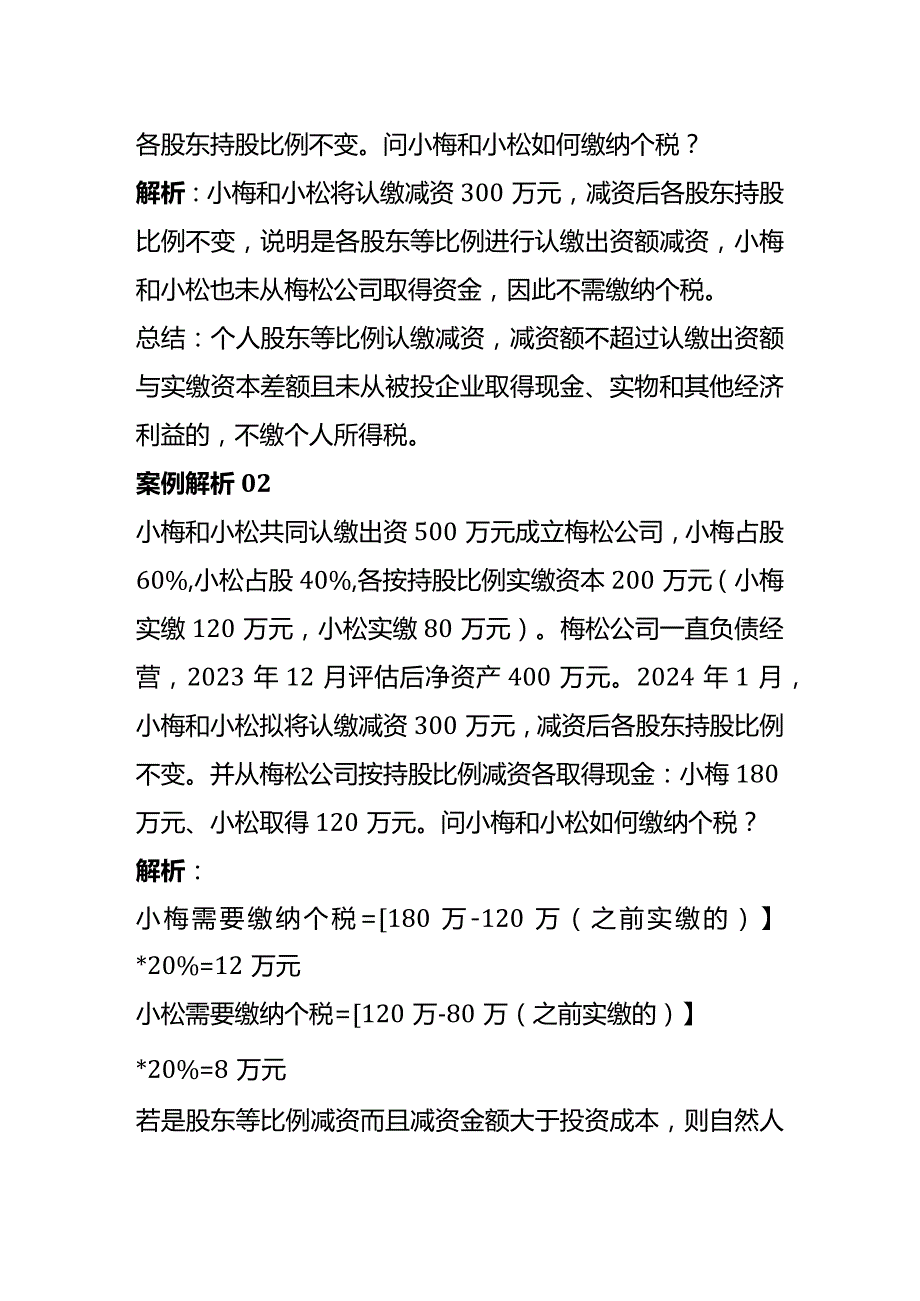 各股东持股比例不变。问小梅和小松如何缴纳个税？

解析：小梅和小松将认缴减资 300 万元，减资后各股东持股比例不变，说明是各股东等比例进行认缴出资额减资，小梅和小松也未从梅松公司取得资金，因此不需缴纳个税。

总结：个人股东等比例认缴减资，减资额不超过认缴出资额与实缴资本差额且未从被投企业取得现金、实物和其他经济利益的，不缴个人所得税。

案例解析 02

小梅和小松共同认缴出资 500 万元成立梅松公司，小梅占股 60%,小松占股 40%,各按持股比例实缴资本 200 万元（小梅实缴 120 万元，小松实缴 80 万元）。梅松公司一直负债经营，2023 年 12 月评估后净资产 400 万元。2024 年 1 月，小梅和小松拟将认缴减资 300 万元，减资后各股东持股比例不变。并从梅松公司按持股比例减资各取得现金：小梅 180 万元、小松取得 120 万元。问小梅和小松如何缴纳个税？

解析：

小梅需要缴纳个税=[180 万-120 万（之前实缴的）】*20%=12 万元

小松需要缴纳个税=[120 万-80 万（之前实缴的）】

*20%=8 万元

若是股东等比例减资而且减资金额大于投资成本，则自然人